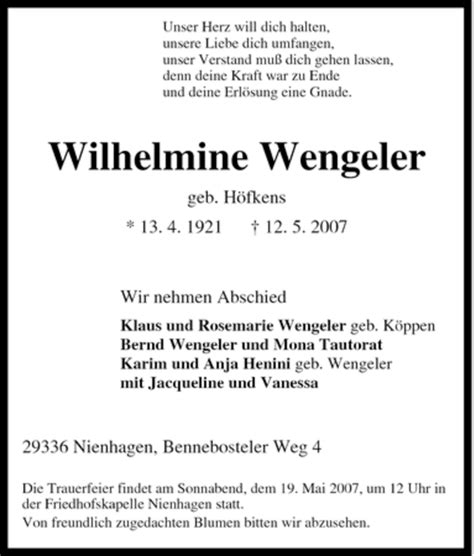 Unser Herz will dich halten,
unsere Liebe dich umfangen,
unser Verstand muß dich gehen lassen,
denn deine Kraft war zu Ende
und deine Erlösung eine Gnade.

Wilhelmine Wengeler

geb. Höfkens

* 13. 4. 1921 † 12. 5. 2007

Wir nehmen Abschied

Klaus und Rosemarie Wengeler geb. Köppen
Bernd Wengeler und Mona Tautorat
Karim und Anja Henini geb. Wengeler
mit Jacqueline und Vanessa

29336 Nienhagen, Bennebosteler Weg 4

Die Trauerfeier findet am Sonnabend, dem 19. Mai 2007, um 12 Uhr in der Friedhofskapelle Nienhagen statt.
Von freundlich zugedachten Blumen bitten wir abzusehen.